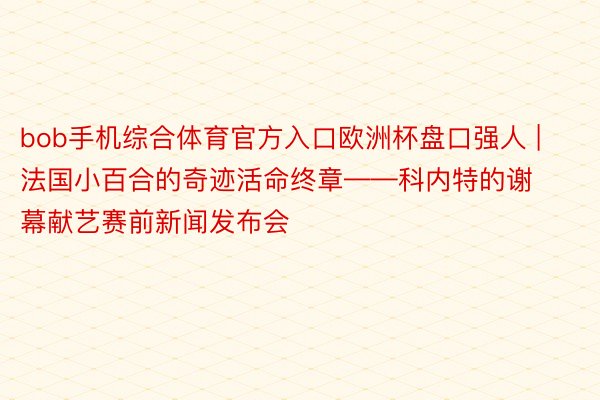 bob手机综合体育官方入口欧洲杯盘口强人 | 法国小百合的奇迹活命终章——科内特的谢幕献艺赛前新闻发布会